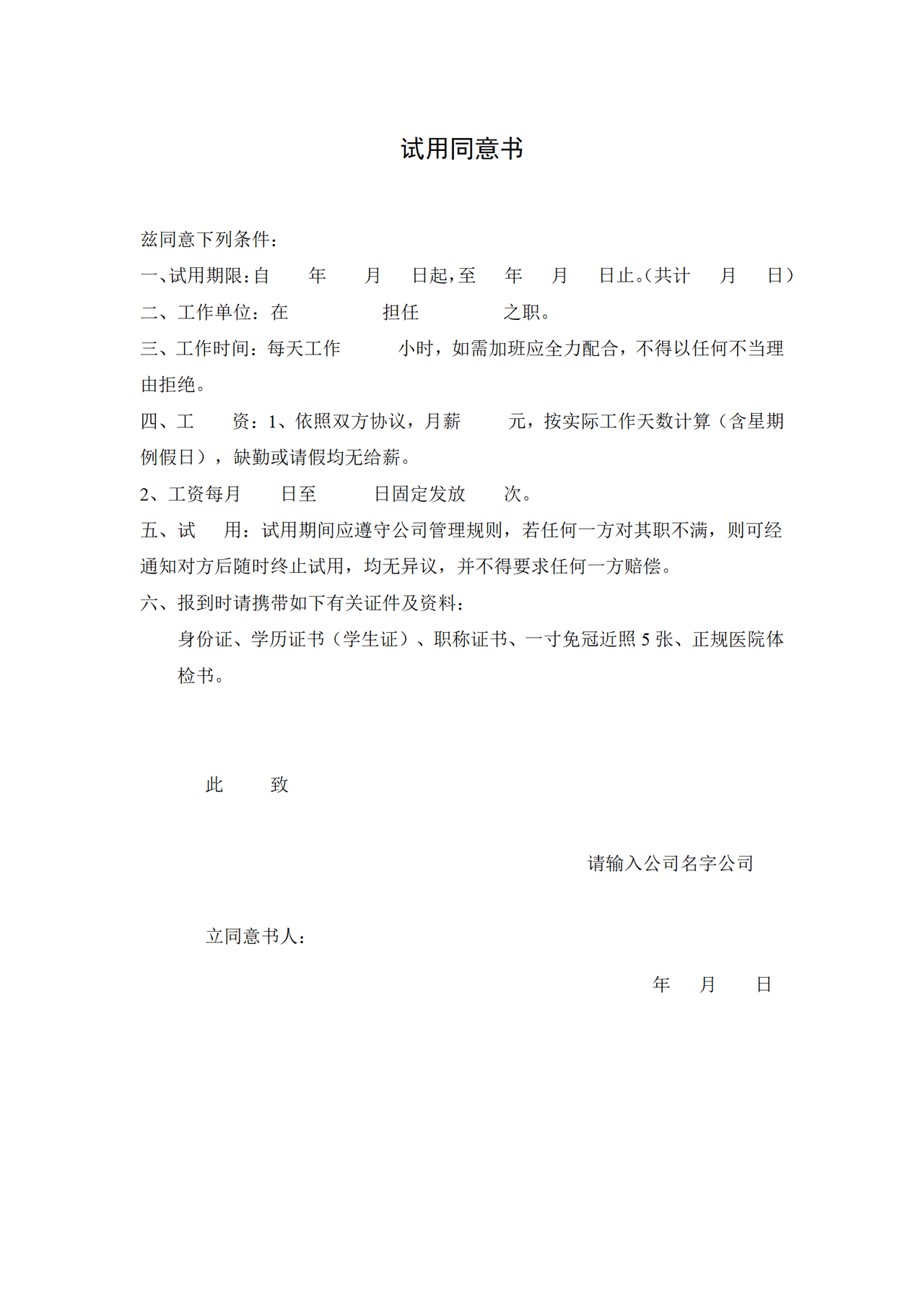 试用同意书

兹同意下列条件：

一、试用期限：自　　年　　月　　日起，至　　年　　月　　日止。（共计　　月　　日）

二、工作单位：在　　　　　担任　　　　　之职。

三、工作时间：每天工作　　　小时，如需加班应全力配合，不得以任何不当理由拒绝。

四、工　　资：1、依照双方协议，月薪　　　元，按实际工作天数计算（含星期例假日），缺勤或请假均无给薪。

2、工资每月　　日至　　　日固定发放　　次。

五、试　　用：试用期间应遵守公司管理规则，若任何一方对其职不满，则可经通知对方后随时终止试用，均无异议，并不得要求任何一方赔偿。

六、报到时请携带如下有关证件及资料：

身份证、学历证书（学生证）、职称证书、一寸免冠近照 5 张、正规医院体检书。

此　　致

请输入公司名字公司

立同意书人：

年　　月　　日